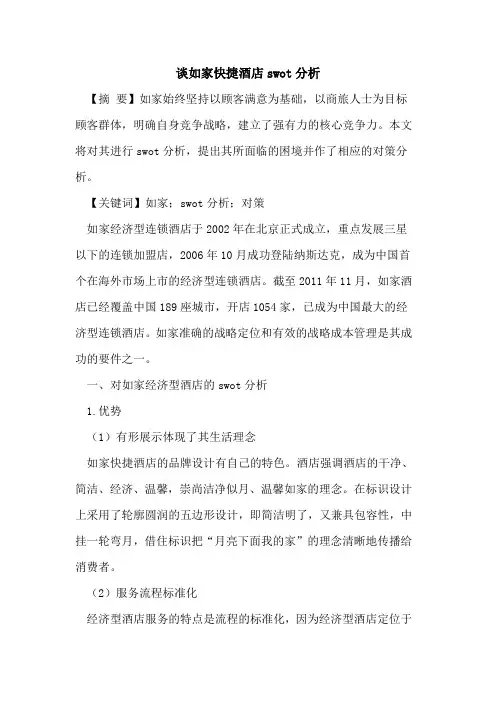 谈如家快捷酒店 swot 分析

【摘 要】如家始终坚持以顾客满意为基础，以商旅人士为目标顾客群体，明确自身竞争战略，建立了强有力的核心竞争力。本文将对其进行 swot 分析，提出其所面临的困境并作了相应的对策分析。

【关键词】如家；swot 分析；对策

如家经济型连锁酒店于 2002 年在北京正式成立，重点发展三星以下的连锁加盟店，2006 年 10 月成功登陆纳斯达克，成为中国首个在海外市场上市的经济型连锁酒店。截至 2011 年 11 月，如家酒店已经覆盖中国 189 座城市，开店 1054 家，已成为中国最大的经济型连锁酒店。如家准确的战略定位和有效的战略成本管理是其成功的要件之一。

一、对如家经济型酒店的 swot 分析

1.优势

（1）有形展示体现了其生活理念

如家快捷酒店的品牌设计有自己的特色。酒店强调酒店的干净、简洁、经济、温馨，崇尚洁净似月、温馨如家的理念。在标识设计上采用了轮廓圆润的五边形设计，即简洁明了，又兼具包容性，中挂一轮弯月，借住标识把“月亮下面我的家”的理念清晰地传播给消费者。

（2）服务流程标准化

经济型酒店服务的特点是流程的标准化，因为经济型酒店定位于